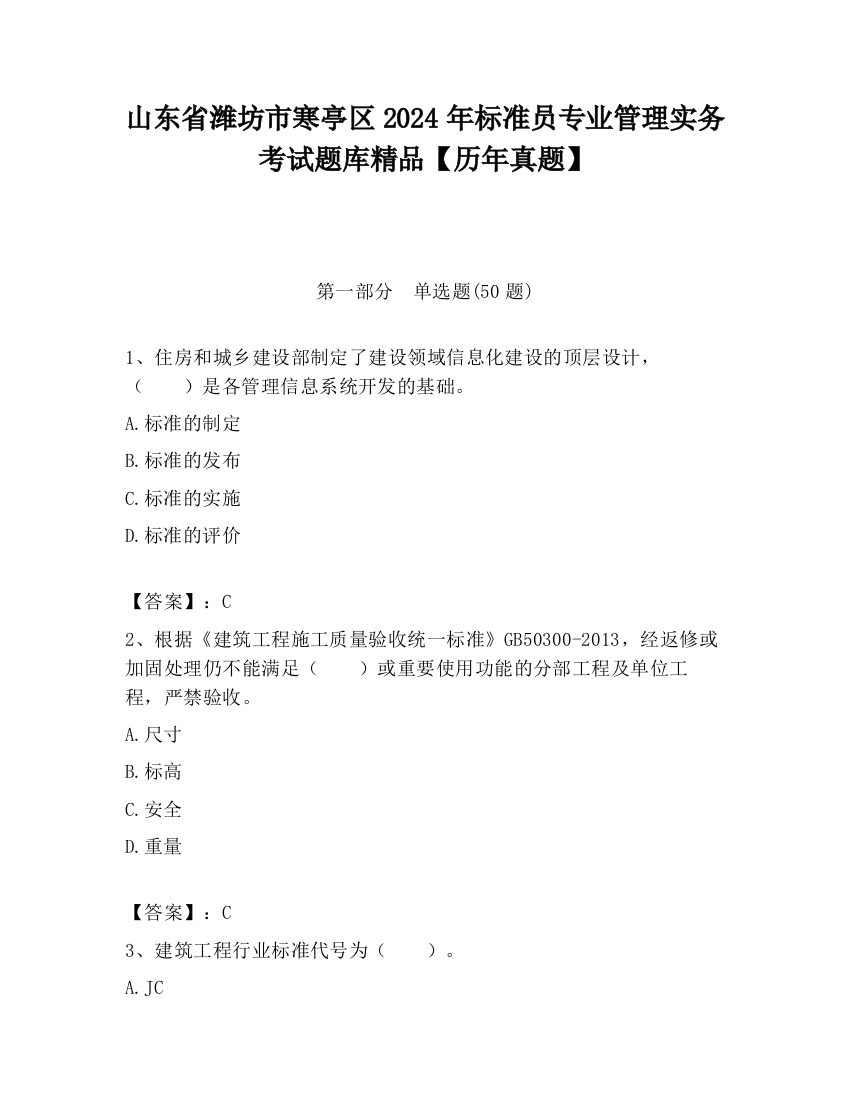 山东省潍坊市寒亭区2024年标准员专业管理实务考试题库精品【历年真题】

第一部分　单选题(50题)

1、住房和城乡建设部制定了建设领域信息化建设的顶层设计，（　　）是各管理信息系统开发的基础。

A.标准的制定

B.标准的发布

C.标准的实施

D.标准的评价

【答案】：C

2、根据《建筑工程施工质量验收统一标准》GB50300-2013，经返修或加固处理仍不能满足（　　）或重要使用功能的分部工程及单位工程，严禁验收。

A.尺寸

B.标高

C.安全

D.重量

【答案】：C

3、建筑工程行业标准代号为（　　）。

A.JC